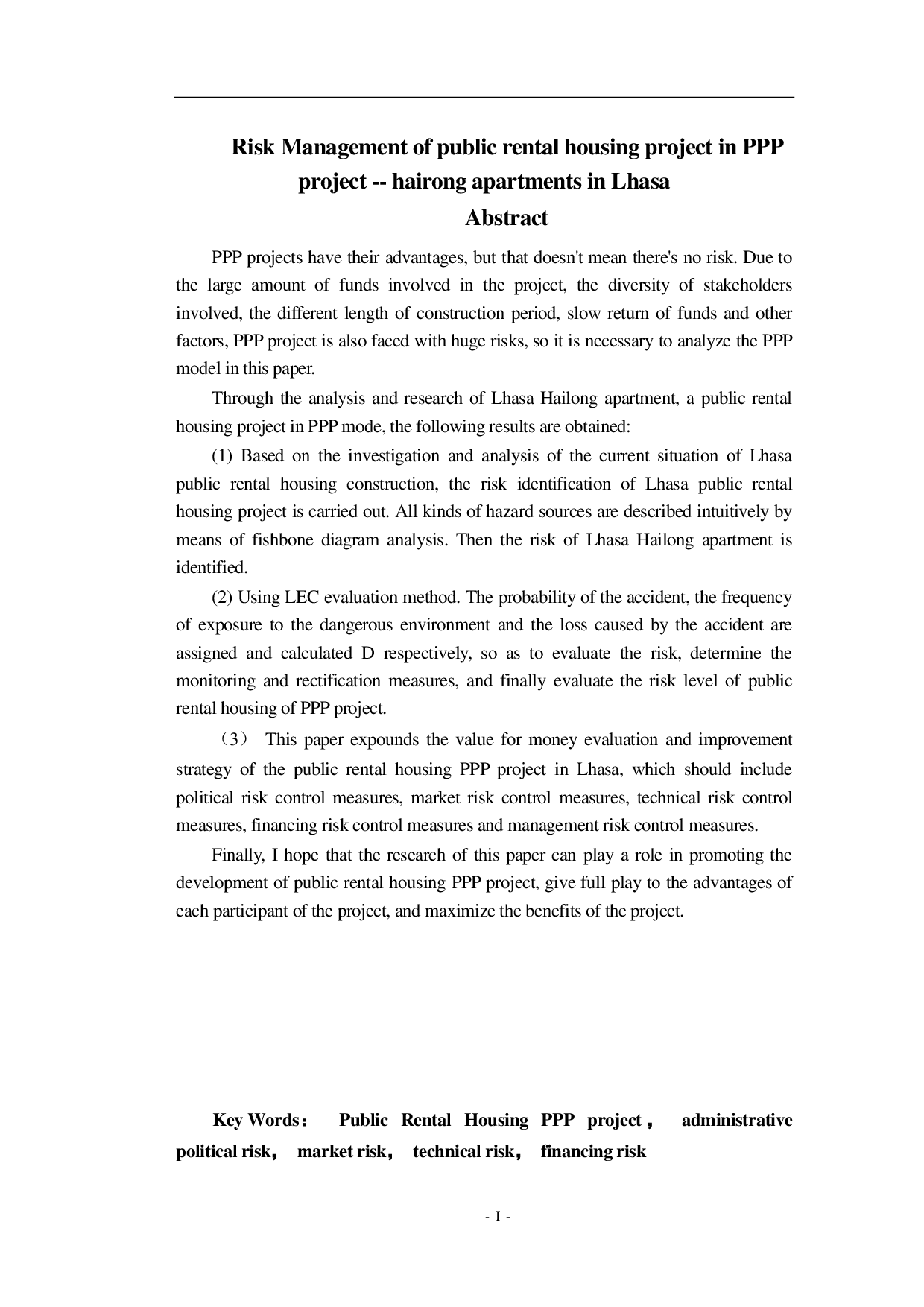 Risk Management of public rental housing project in PPP project -- hairong apartments in Lhasa

Abstract

PPP projects have their advantages, but that doesn't mean there's no risk. Due to the large amount of funds involved in the project, the diversity of stakeholders involved, the different length of construction period, slow return of funds and other factors, PPP project is also faced with huge risks, so it is necessary to analyze the PPP model in this paper.

Through the analysis and research of Lhasa Hailong apartment, a public rental housing project in PPP mode, the following results are obtained:

(1) Based on the investigation and analysis of the current situation of Lhasa public rental housing construction, the risk identification of Lhasa public rental housing project is carried out. All kinds of hazard sources are described intuitively by means of fishbone diagram analysis. Then the risk of Lhasa Hailong apartment is identified.

(2) Using LEC evaluation method. The probability of the accident, the frequency of exposure to the dangerous environment and the loss caused by the accident are assigned and calculated D respectively, so as to evaluate the risk, determine the monitoring and rectification measures, and finally evaluate the risk level of public rental housing of PPP project.

（3） This paper expounds the value for money evaluation and improvement strategy of the public rental housing PPP project in Lhasa, which should include political risk control measures, market risk control measures, technical risk control measures, financing risk control measures and management risk control measures.

Finally, I hope that the research of this paper can play a role in promoting the development of public rental housing PPP project, give full play to the advantages of each participant of the project, and maximize the benefits of the project.

Key Words： Public Rental Housing PPP project， administrative political risk， market risk， technical risk， financing risk

- I -